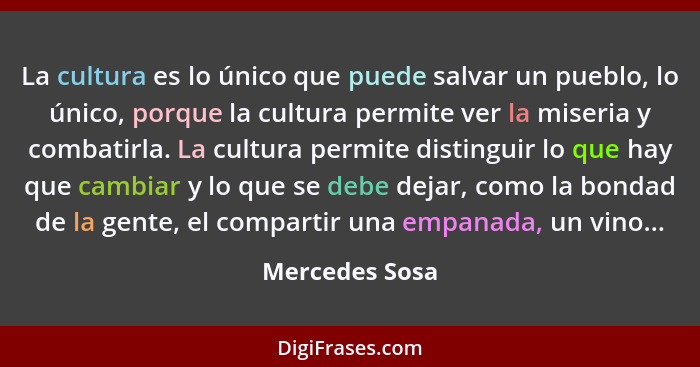 La cultura es lo único que puede salvar un pueblo, lo único, porque la cultura permite ver la miseria y combatirla. La cultura permite distinguir lo que hay que cambiar y lo que se debe dejar, como la bondad de la gente, el compartir una empanada, un vino...

Mercedes Sosa

DigiFrases.com